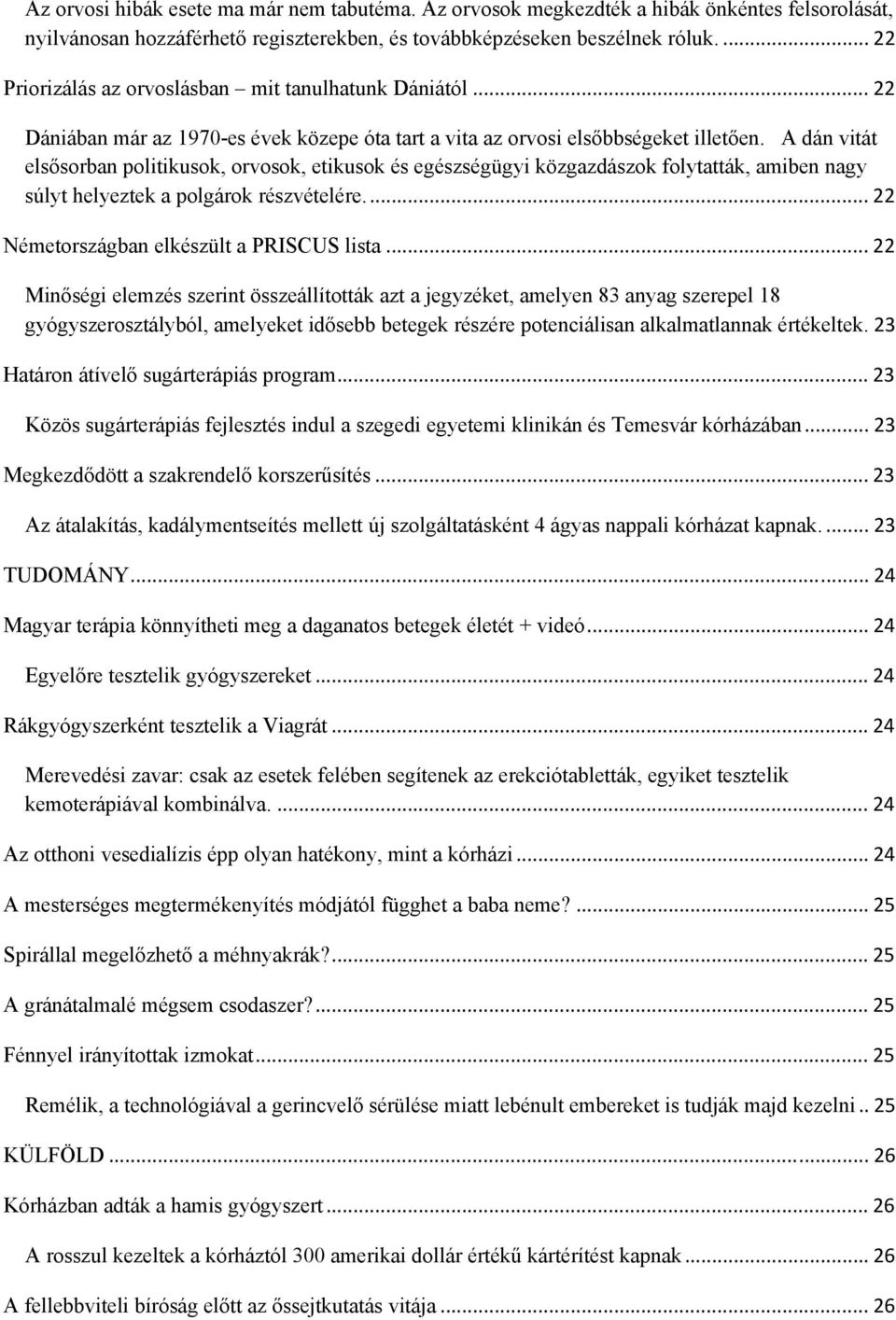 Az orvosi hibák esete ma már nem tabutéma. Az orvosok megkezdték a hibák önkéntes felsorolását, nyilvánosan hozzáférhető regiszterekben, és továbbképzéseken beszélnek róluk. ... 22

Priorizálás az orvoslásban – mit tanulhatunk Dániától ... 22

Dániában már az 1970-es évek közepe óta tart a vita az orvosi elsőbbségeket illetően. A dán vitát elsősorban politikusok, orvosok, etikusok és egészségügyi közgazdászok folytatták, amiben nagy súlyt helyeztek a polgárok részvételére. ... 22

Németországban elkészült a PRISCUS lista ... 22

Minőségi elemzés szerint összeállították azt a jegyzéket, amelyen 83 anyag szerepel 18 gyógyszerosztályból, amelyeket idősebb betegek részére potenciálisan alkalmatlannak értékeltek. 23

Határon átívelő sugárterápiás program ... 23

Közös sugárterápiás fejlesztés indul a szegedi egyetemi klinikán és Temesvár kórházában ... 23

Megkezdődött a szakrendelő korszerűsítés ... 23

Az átalakítás, kadálymentseítés mellett új szolgáltatásként 4 ágyas nappali kórházat kapnak. ... 23

TUDOMÁNY ... 24

Magyar terápia könnyítheti meg a daganatos betegek életét + videó ... 24

Egyelőre tesztelik gyógyszereket ... 24

Rákgyógyszerként tesztelik a Viagrát ... 24

Merevedési zavar: csak az esetek felében segítenek az erekciótabletták, egyiket tesztelik kemoterápiával kombinálva. ... 24

Az otthoni vesedialízis épp olyan hatékony, mint a kórházi ... 24

A mesterséges megtermékenyítés módjától függhet a baba neme? ... 25

Spirállal megelőzhető a méhnyakrák? ... 25

A gránátalmalé mégsem csodaszer? ... 25

Fénnyel irányítottak izmokat ... 25

Remélik, a technológiával a gerincvelő sérülése miatt lebénult embereket is tudják majd kezelni .. 25

KÜLFÖLD ... 26

Kórházban adták a hamis gyógyszert ... 26

A rosszul kezeltek a kórháztól 300 amerikai dollár értékű kártérítést kapnak ... 26

A fellebbviteli bíróság előtt az őssejtkutatás vitája ... 26